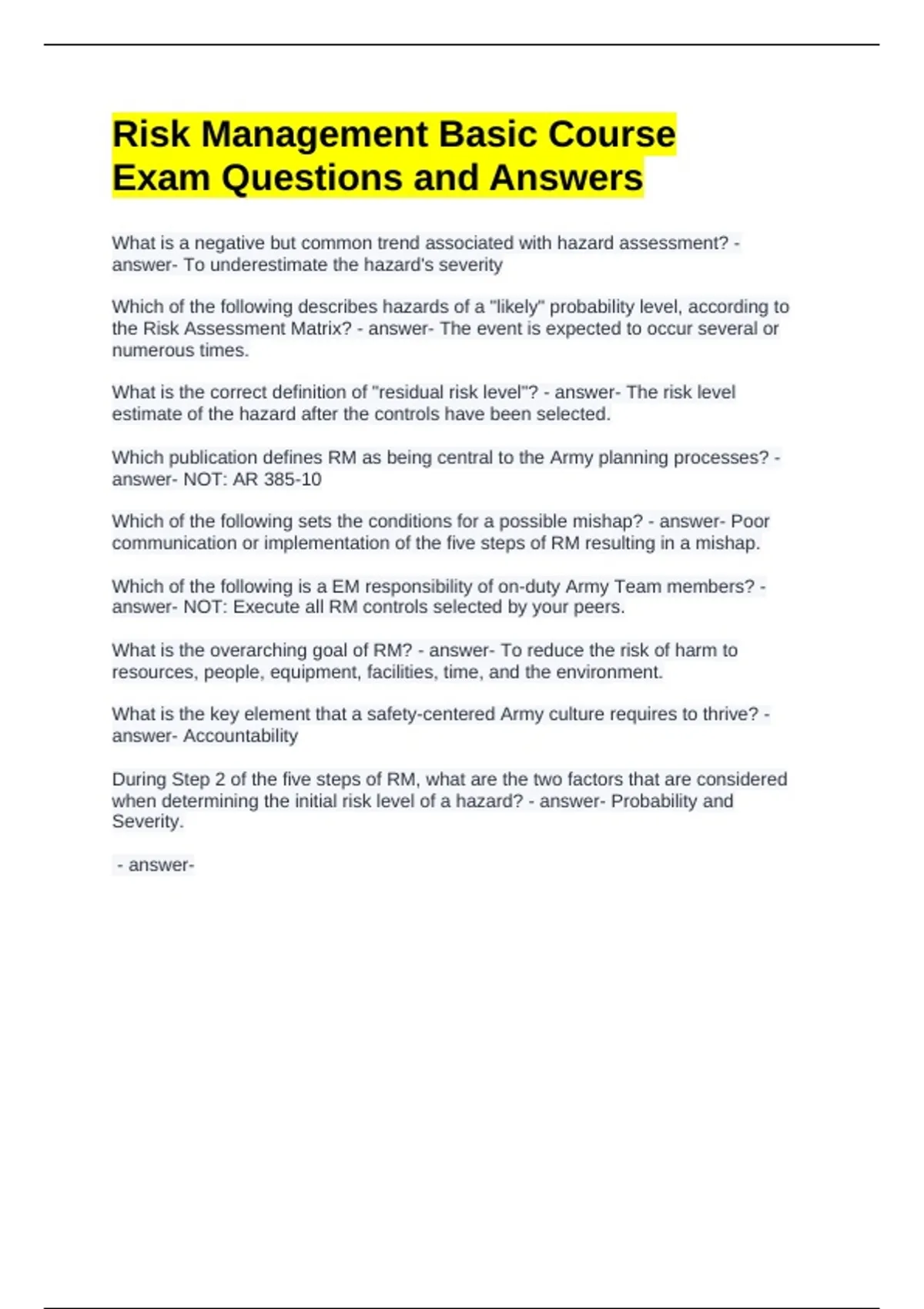 Risk Management Basic Course Exam Questions and Answers

What is a negative but common trend associated with hazard assessment? - answer- To underestimate the hazard's severity

Which of the following describes hazards of a "likely" probability level, according to the Risk Assessment Matrix? - answer- The event is expected to occur several or numerous times.

What is the correct definition of "residual risk level"? - answer- The risk level estimate of the hazard after the controls have been selected.

Which publication defines RM as being central to the Army planning processes? - answer- NOT: AR 385-10

Which of the following sets the conditions for a possible mishap? - answer- Poor communication or implementation of the five steps of RM resulting in a mishap.

Which of the following is a EM responsibility of on-duty Army Team members? - answer- NOT: Execute all RM controls selected by your peers.

What is the overarching goal of RM? - answer- To reduce the risk of harm to resources, people, equipment, facilities, time, and the environment.

What is the key element that a safety-centered Army culture requires to thrive? - answer- Accountability

During Step 2 of the five steps of RM, what are the two factors that are considered when determining the initial risk level of a hazard? - answer- Probability and Severity.

- answer-